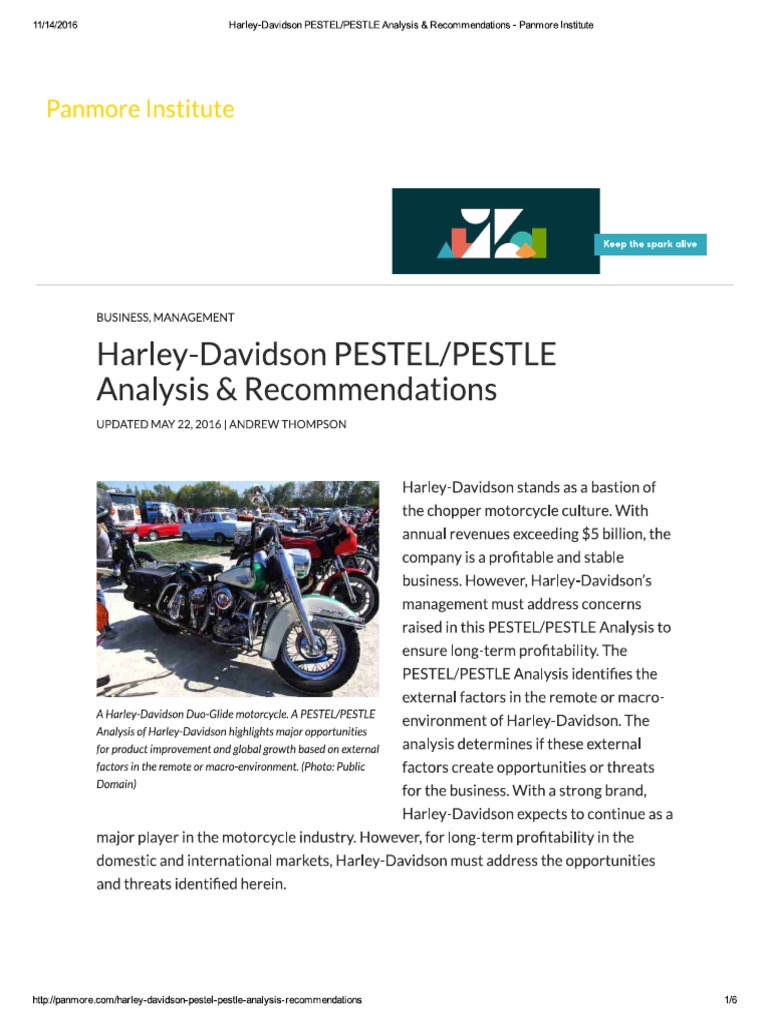 11/14/2016 Harley-Davidson PESTEL/PESTLE Analysis & Recommendations - Panmore Institute

Panmore Institute

Keep the spark alive

BUSINESS, MANAGEMENT

Harley-Davidson PESTEL/PESTLE Analysis & Recommendations

UPDATED MAY 22, 2016 | ANDREW THOMPSON

A Harley-Davidson Duo-Glide motorcycle. A PESTEL/PESTLE Analysis of Harley-Davidson highlights major opportunities for product improvement and global growth based on external factors in the remote or macro-environment. (Photo: Public Domain)

Harley-Davidson stands as a bastion of the chopper motorcycle culture. With annual revenues exceeding $5 billion, the company is a profitable and stable business. However, Harley-Davidson's management must address concerns raised in this PESTEL/PESTLE Analysis to ensure long-term profitability. The PESTEL/PESTLE Analysis identifies the external factors in the remote or macro-environment of Harley-Davidson. The analysis determines if these external factors create opportunities or threats for the business. With a strong brand, Harley-Davidson expects to continue as a major player in the motorcycle industry. However, for long-term profitability in the domestic and international markets, Harley-Davidson must address the opportunities and threats identified herein.

http://panmore.com/harley-davidson-pestel-pestle-analysis-recommendations 1/6